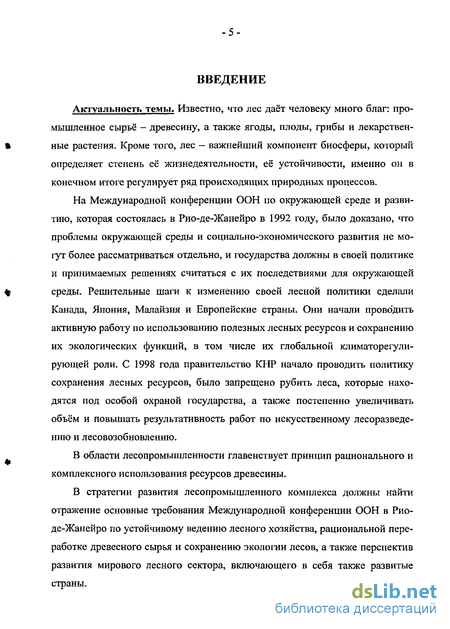 - 5 -

ВВЕДЕНИЕ

Актуальность темы. Известно, что лес даёт человеку много благ: промышленное сырьё – древесину, а также ягоды, плоды, грибы и лекарственные растения. Кроме того, лес – важнейший компонент биосферы, который определяет степень её жизнедеятельности, её устойчивости, именно он в конечном итоге регулирует ряд происходящих природных процессов.

На Международной конференции ООН по окружающей среде и развитию, которая состоялась в Рио-де-Жанейро в 1992 году, было доказано, что проблемы окружающей среды и социально-экономического развития не могут более рассматриваться отдельно, и государства должны в своей политике и принимаемых решениях считаться с их последствиями для окружающей среды. Решительные шаги к изменению своей лесной политики сделали Канада, Япония, Малайзия и Европейские страны. Они начали проводить активную работу по использованию полезных лесных ресурсов и сохранению их экологических функций, в том числе их глобальной климаторегулирующей роли. С 1998 года правительство КНР начало проводить политику сохранения лесных ресурсов, было запрещено рубить леса, которые находятся под особой охраной государства, а также постепенно увеличивать объём и повышать результативность работ по искусственному лесоразведению и лесовозобновлению.

В области лесопромышленности главенствует принцип рационального и комплексного использования ресурсов древесины.

В стратегии развития лесопромышленного комплекса должны найти отражение основные требования Международной конференции ООН в Рио-де-Жанейро по устойчивому ведению лесного хозяйства, рациональной переработке древесного сырья и сохранению экологии лесов, а также перспектив развития мирового лесного сектора, включающего в себя также развитые страны.

dsLib.net
библиотека диссертаций